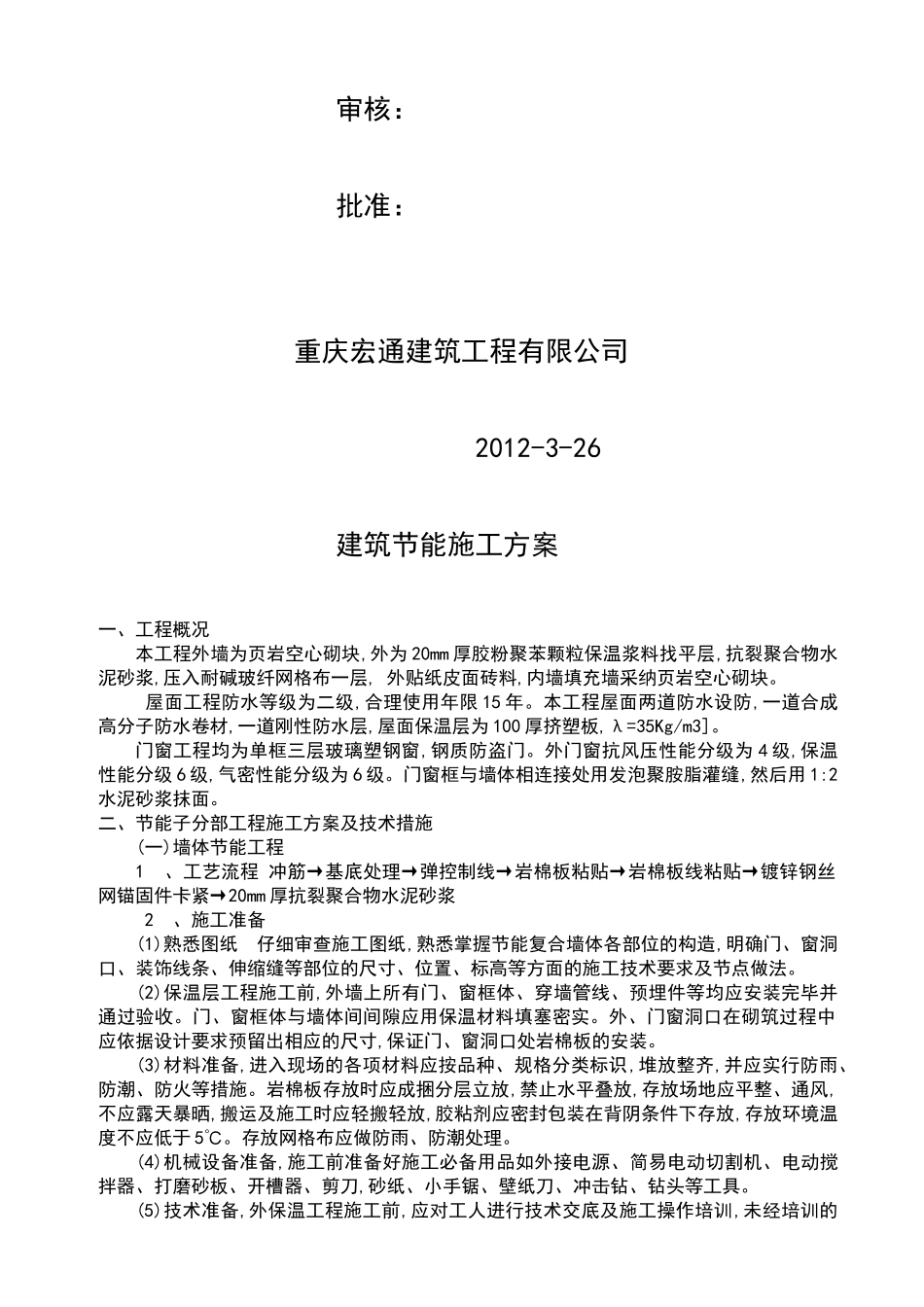 审核：

批准：

重庆宏通建筑工程有限公司

2012-3-26

建筑节能施工方案

一、工程概况

本工程外墙为页岩空心砌块,外为20mm厚胶粉聚苯颗粒保温浆料找平层,抗裂聚合物水泥砂浆,压入耐碱玻纤网格布一层, 外贴纸皮面砖料,内墙填充墙采纳页岩空心砌块。

屋面工程防水等级为二级,合理使用年限15年。本工程屋面两道防水设防,一道合成高分子防水卷材,一道刚性防水层,屋面保温层为100厚挤塑板,λ=35Kg/m3]。

门窗工程均为单框三层玻璃塑钢窗,钢质防盗门。外门窗抗风压性能分级为4级,保温性能分级6级,气密性能分级为6级。门窗框与墙体相连接处用发泡聚胺脂灌缝,然后用1:2水泥砂浆抹面。

二、节能子分部工程施工方案及技术措施

(一)墙体节能工程

1 、工艺流程 冲筋→基底处理→弹控制线→岩棉板粘贴→岩棉板线粘贴→镀锌钢丝网锚固件卡紧→20mm厚抗裂聚合物水泥砂浆

2 、施工准备

(1)熟悉图纸 仔细审查施工图纸,熟悉掌握节能复合墙体各部位的构造,明确门、窗洞口、装饰线条、伸缩缝等部位的尺寸、位置、标高等方面的施工技术要求及节点做法。

(2)保温层工程施工前,外墙上所有门、窗框体、穿墙管线、预埋件等均应安装完毕并通过验收。门、窗框体与墙体间间隙应用保温材料填塞密实。外、门窗洞口在砌筑过程中应依据设计要求预留出相应的尺寸,保证门、窗洞口处岩棉板的安装。

(3)材料准备,进入现场的各项材料应按品种、规格分类标识,堆放整齐,并应实行防雨、防潮、防火等措施。岩棉板存放时应成捆分层立放,禁止水平叠放,存放场地应平整、通风,不应露天暴晒,搬运及施工时应轻搬轻放,胶粘剂应密封包装在背阴条件下存放,存放环境温度不应低于5℃。存放网格布应做防雨、防潮处理。

(4)机械设备准备,施工前准备好施工必备用品如外接电源、简易电动切割机、电动搅拌器、打磨砂板、开槽器、剪刀,砂纸、小手锯、壁纸刀、冲击钻、钻头等工具。

(5)技术准备,外保温工程施工前,应对工人进行技术交底及施工操作培训,未经培训的